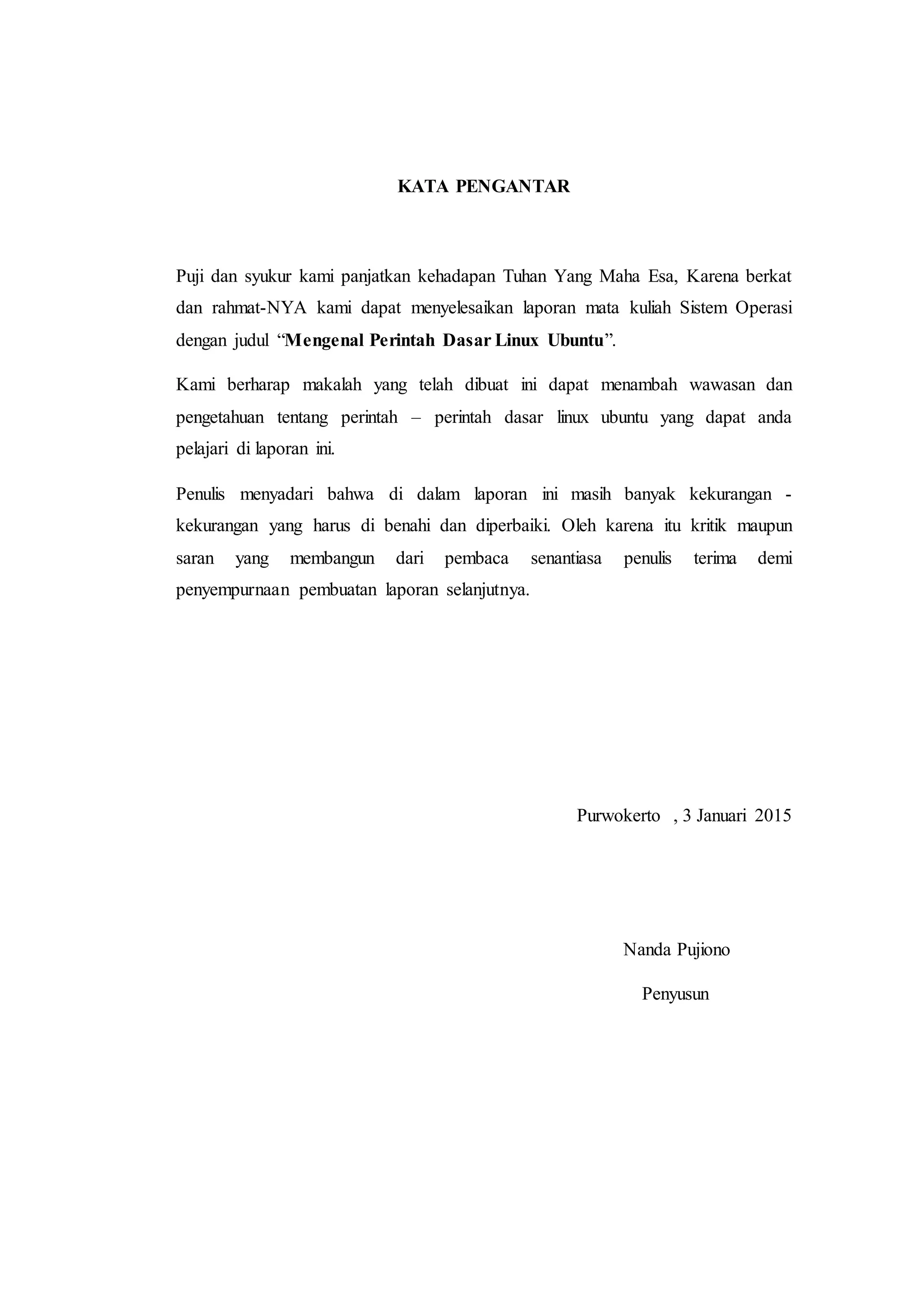 KATA PENGANTAR

Puji dan syukur kami panjatkan kehadapan Tuhan Yang Maha Esa, Karena berkat dan rahmat-NYA kami dapat menyelesaikan laporan mata kuliah Sistem Operasi dengan judul “Mengenal Perintah Dasar Linux Ubuntu”.

Kami berharap makalah yang telah dibuat ini dapat menambah wawasan dan pengetahuan tentang perintah – perintah dasar linux ubuntu yang dapat anda pelajari di laporan ini.

Penulis menyadari bahwa di dalam laporan ini masih banyak kekurangan - kekurangan yang harus di benahi dan diperbaiki. Oleh karena itu kritik maupun saran yang membangun dari pembaca senantiasa penulis terima demi penyempurnaan pembuatan laporan selanjutnya.

Purwokerto , 3 Januari 2015

Nanda Pujiono

Penyusun